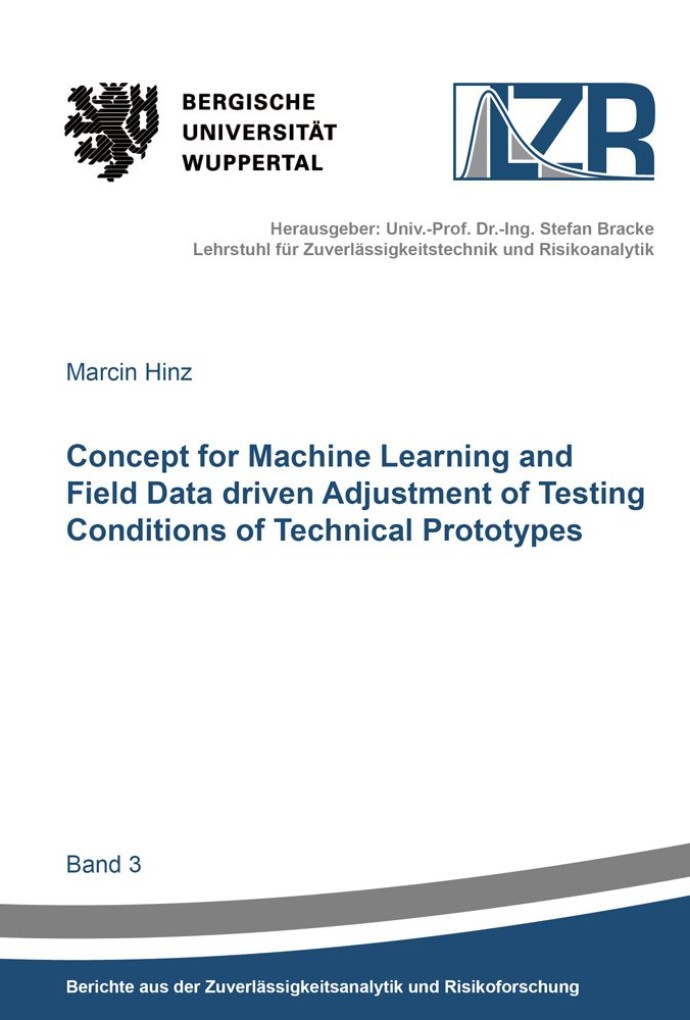 BERGISCHE
UNIVERSITÄT
WUPPERTAL

LZR

Herausgeber: Univ.-Prof. Dr.-Ing. Stefan Bracke
Lehrstuhl für Zuverlässigkeitstechnik und Risikoanalytik

Marcin Hinz

Concept for Machine Learning and Field Data driven Adjustment of Testing Conditions of Technical Prototypes

Band 3

Berichte aus der Zuverlässigkeitsanalytik und Risikoforschung